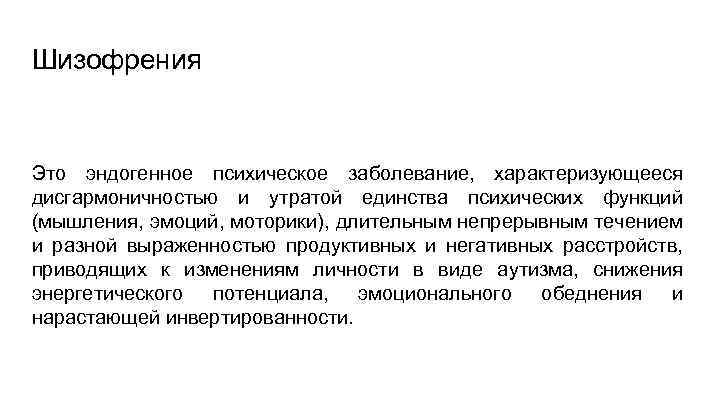 Шизофрения

Это эндогенное психическое заболевание, характеризующееся дисгармоничностью и утратой единства психических функций (мышления, эмоций, моторики), длительным непрерывным течением и разной выраженностью продуктивных и негативных расстройств, приводящих к изменениям личности в виде аутизма, снижения энергетического потенциала, эмоционального обеднения и нарастающей инвертированности.